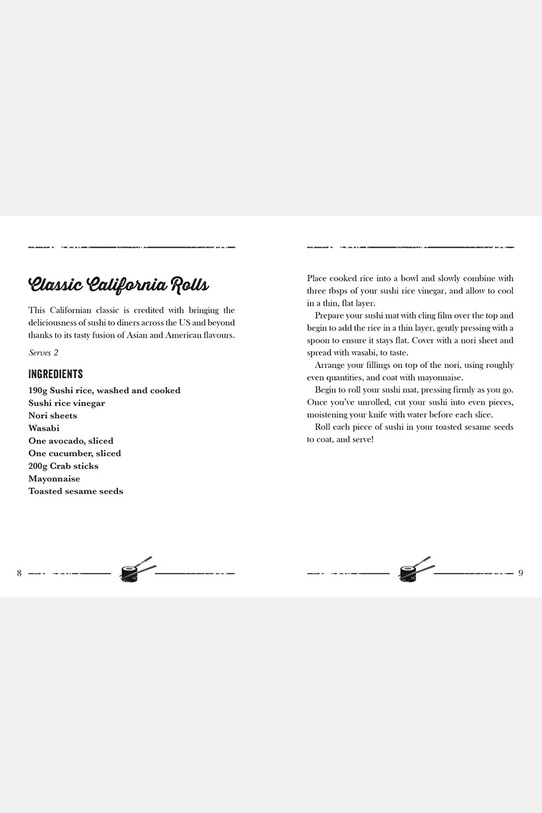 Classic California Rolls

This Californian classic is credited with bringing the deliciousness of sushi to diners across the US and beyond thanks to its tasty fusion of Asian and American flavours.

Serves 2

INGREDIENTS

190g Sushi rice, washed and cooked
Sushi rice vinegar
Nori sheets
Wasabi
One avocado, sliced
One cucumber, sliced
200g Crab sticks
Mayonnaise
Toasted sesame seeds

8

Place cooked rice into a bowl and slowly combine with three tbsps of your sushi rice vinegar, and allow to cool in a thin, flat layer.

Prepare your sushi mat with cling film over the top and begin to add the rice in a thin layer, gently pressing with a spoon to ensure it stays flat. Cover with a nori sheet and spread with wasabi, to taste.

Arrange your fillings on top of the nori, using roughly even quantities, and coat with mayonnaise.

Begin to roll your sushi mat, pressing firmly as you go. Once you've unrolled, cut your sushi into even pieces, moistening your knife with water before each slice.

Roll each piece of sushi in your toasted sesame seeds to coat, and serve!

9